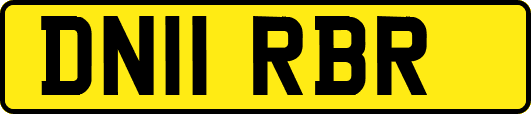 DN11 RBR